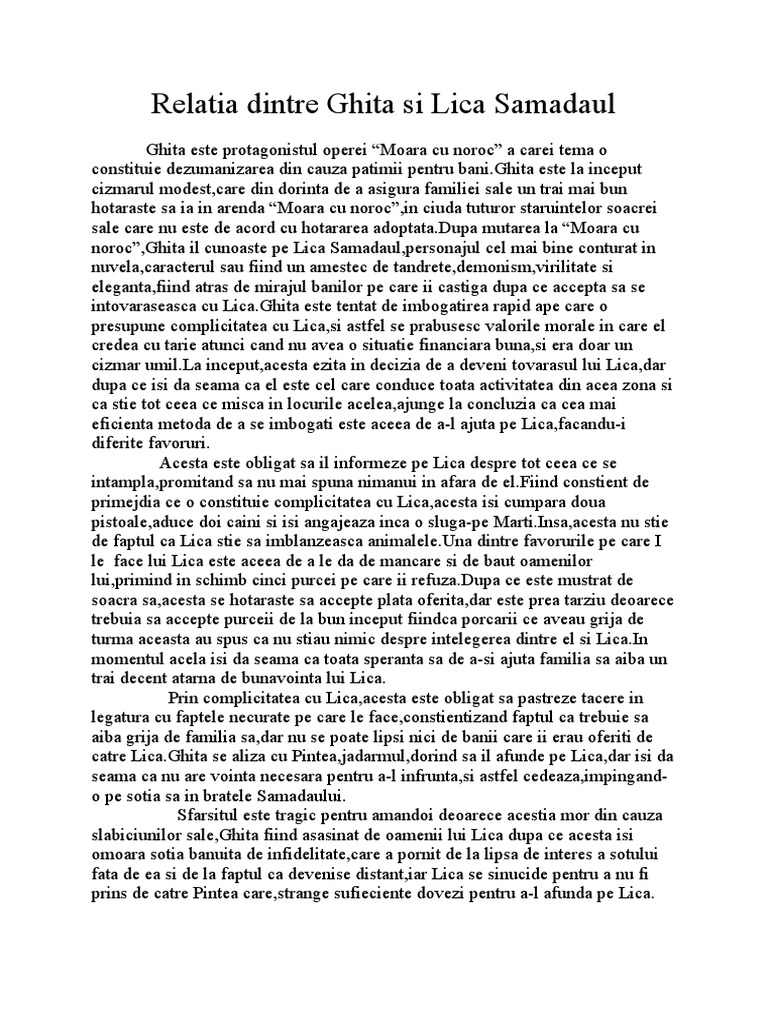 Relatia dintre Ghita si Lica Samadaul

Ghita este protagonistul operei “Moara cu noroc” a carei tema o constituie dezumanizarea din cauza patimii pentru bani.Ghita este la inceput cizmarul modest,care din dorinta de a asigura familiei sale un trai mai bun hotaraste sa ia in arenda “Moara cu noroc”,in ciuda tuturor staruintelor soacrei sale care nu este de acord cu hotararea adoptata.Dupa mutarea la “Moara cu noroc”,Ghita il cunoaste pe Lica Samadaul,personajul cel mai bine conturat in nuvela,caracterul sau fiind un amestec de tandrete,demonism,virilitate si eleganta,fiind atras de mirajul banilor pe care ii castiga dupa ce accepta sa se intovaraseasca cu Lica.Ghita este tentat de imbogatirea rapid ape care o presupune complicitatea cu Lica,si astfel se prabusesc valorile morale in care el credea cu tarie atunci cand nu avea o situatie financiara buna,si era doar un cizmar umil.La inceput,acesta ezita in decizia de a deveni tovarasul lui Lica,dar dupa ce isi da seama ca el este cel care conduce toata activitatea din acea zona si ca stie tot ceea ce misca in locurile acelea,ajunge la concluzia ca cea mai eficienta metoda de a se imbogati este aceea de a-l ajuta pe Lica,facandu-i diferite favoruri.

Acesta este obligat sa il informeze pe Lica despre tot ceea ce se intampla,promitand sa nu mai spuna nimanui in afara de el.Fiind constient de primejdia ce o constituie complicitatea cu Lica,acesta isi cumpara doua pistoale,aduce doi caini si isi angajeaza inca o sluga-pe Marti.Insa,acesta nu stie de faptul ca Lica stie sa imblanzeasca animalele.Una dintre favorurile pe care I le face lui Lica este aceea de a le da de mancare si de baut oamenilor lui,primind in schimb cinci purcei pe care ii refuza.Dupa ce este mustrat de soacra sa,acesta se hotaraste sa accepte plata oferita,dar este prea tarziu deoarece trebuia sa accepte purceii de la bun inceput fiindca porcarii ce aveau grija de turma aceasta au spus ca nu stiau nimic despre intelegerea dintre el si Lica.In momentul acela isi da seama ca toata speranta sa de a-si ajuta familia sa aiba un trai decent atarna de bunavointa lui Lica.

Prin complicitatea cu Lica,acesta este obligat sa pastreze tacere in legatura cu faptele necurate pe care le face,constientizand faptul ca trebuie sa aiba grija de familia sa,dar nu se poate lipsi nici de banii care ii erau oferiti de catre Lica.Ghita se aliza cu Pintea,jadarmul,dorind sa il afunde pe Lica,dar isi da seama ca nu are vointa necesara pentru a-l infrunta,si astfel cedeaza,impingand-o pe sotia sa in bratele Samadaului.

Sfarsitul este tragic pentru amandoi deoarece acestia mor din cauza slabiciunilor sale,Ghita fiind asasinat de oamenii lui Lica dupa ce acesta isi omoara sotia banuita de infidelitate,care a pornit de la lipsa de interes a sotului fata de ea si de la faptul ca devenise distant,iar Lica se sinucide pentru a nu fi prins de catre Pintea care,strange sufieciente dovezi pentru a-l afunda pe Lica.